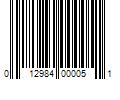 0 12984 00005 1